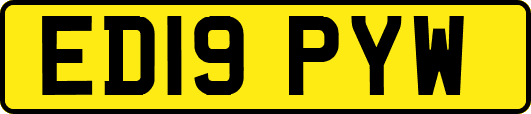 ED19 PYW